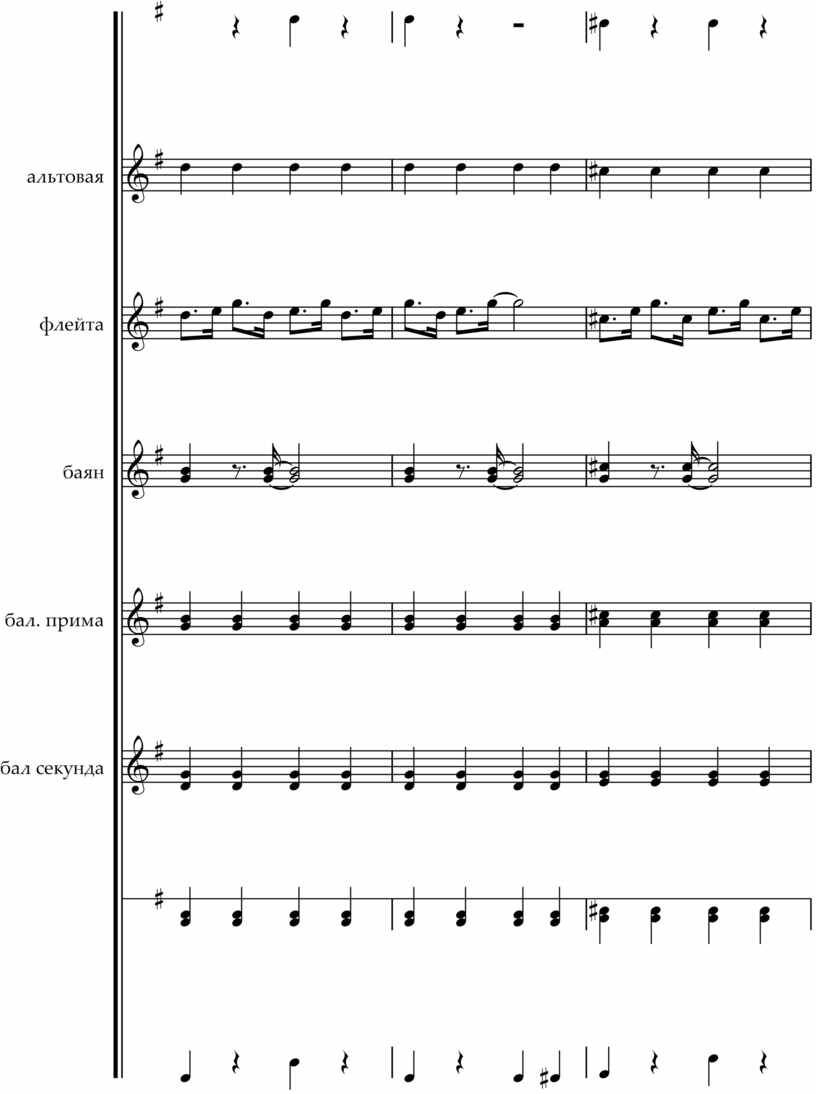 альтовая

флейта

баян

бал. прима

бал секунда